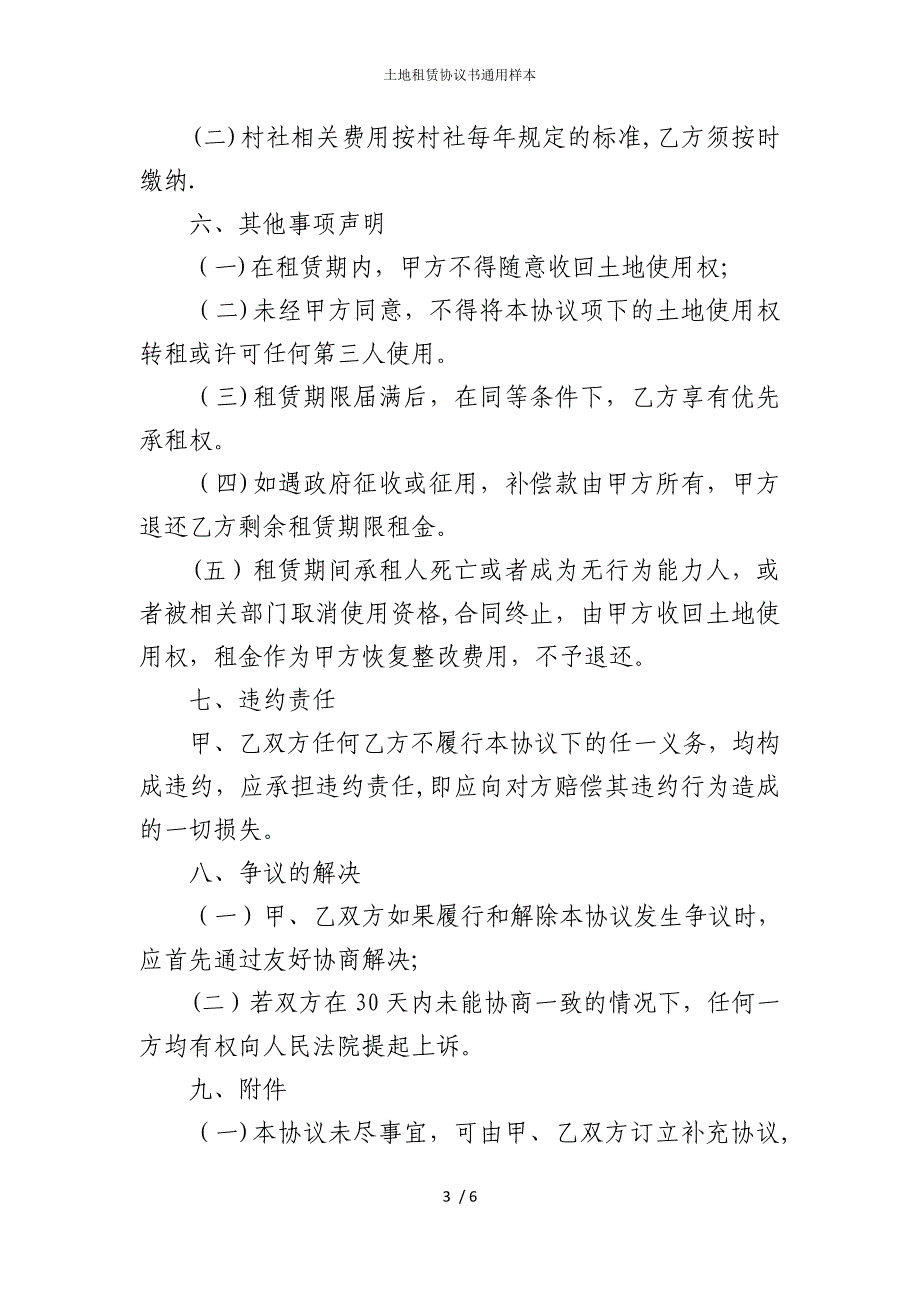 土地租赁协议书通用样本

(二)村社相关费用按村社每年规定的标准,乙方须按时缴纳.

六、其他事项声明

(一)在租赁期内，甲方不得随意收回土地使用权;

(二)未经甲方同意，不得将本协议项下的土地使用权转租或许可任何第三人使用。

(三)租赁期限届满后，在同等条件下，乙方享有优先承租权。

(四)如遇政府征收或征用，补偿款由甲方所有，甲方退还乙方剩余租赁期限租金。

(五)租赁期间承租人死亡或者成为无行为能力人，或者被相关部门取消使用资格,合同终止，由甲方收回土地使用权，租金作为甲方恢复整改费用，不予退还。

七、违约责任

甲、乙双方任何乙方不履行本协议下的任一义务，均构成违约，应承担违约责任,即应向对方赔偿其违约行为造成的一切损失。

八、争议的解决

(一)甲、乙双方如果履行和解除本协议发生争议时，应首先通过友好协商解决;

(二)若双方在30天内未能协商一致的情况下，任何一方均有权向人民法院提起上诉。

九、附件

(一)本协议未尽事宜，可由甲、乙双方订立补充协议,

3 / 6